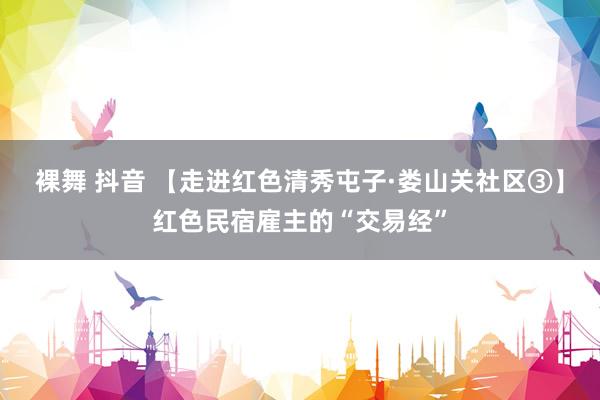 裸舞 抖音 【走进红色清秀屯子·娄山关社区③】红色民宿雇主的“交易经”